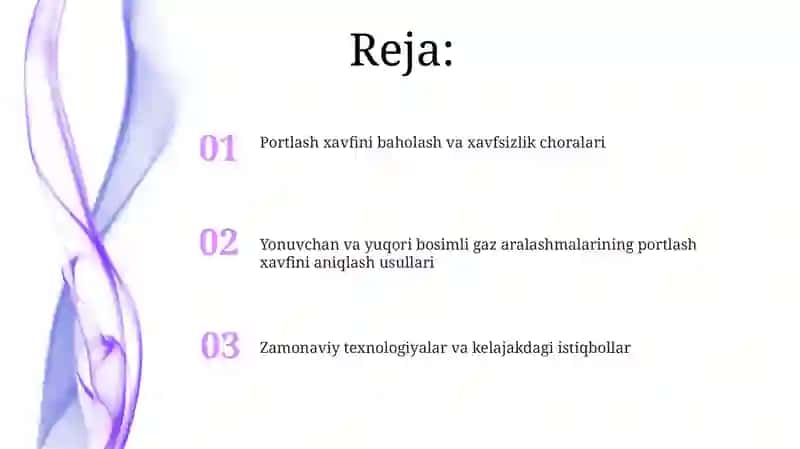 Reja:

01 Portlash xavfini baholash va xavfsizlik choralari

02 Yonuvchan va yuqori bosimli gaz aralashmalarining portlash xavfini aniqlash usullari

03 Zamonaviy texnologiyalar va kelajakdagi istiqbollar